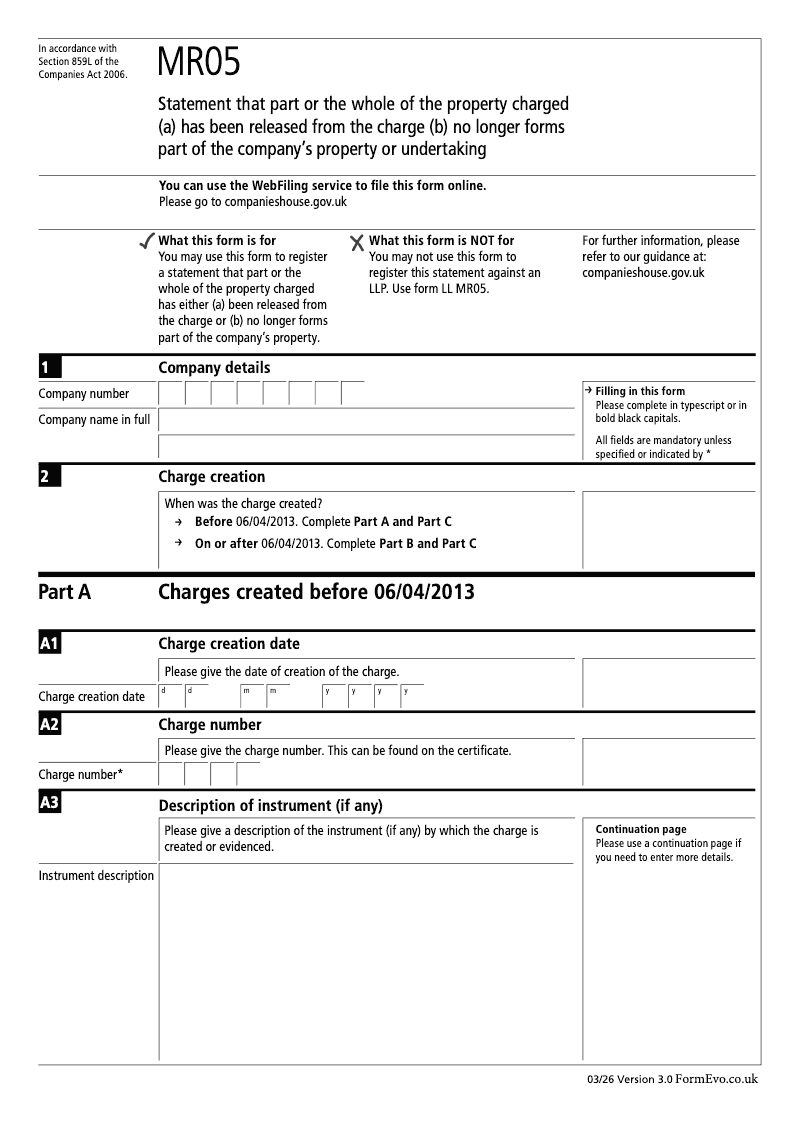 In accordance with Section 859L of the Companies Act 2006.

MR05

Statement that part or the whole of the property charged (a) has been released from the charge (b) no longer forms part of the company's property or undertaking

You can use the WebFiling service to file this form online.
Please go to companieshouse.gov.uk

✓ What this form is for
You may use this form to register a statement that part or the whole of the property charged has either (a) been released from the charge or (b) no longer forms part of the company's property.

✗ What this form is NOT for
You may not use this form to register this statement against an LLP. Use form LL MR05.

For further information, please refer to our guidance at: companieshouse.gov.uk

1 Company details

Company number

Company name in full

→ Filling in this form
Please complete in typescript or in bold black capitals.

All fields are mandatory unless specified or indicated by *

2 Charge creation

When was the charge created?
→ Before 06/04/2013. Complete Part A and Part C
→ On or after 06/04/2013. Complete Part B and Part C

Part A Charges created before 06/04/2013

A1 Charge creation date

Please give the date of creation of the charge.

Charge creation date d d m m y y y y

A2 Charge number

Please give the charge number. This can be found on the certificate.

Charge number*

A3 Description of instrument (if any)

Please give a description of the instrument (if any) by which the charge is created or evidenced.

Continuation page
Please use a continuation page if you need to enter more details.

Instrument description

03/26 Version 3.0 FormEvo.co.uk